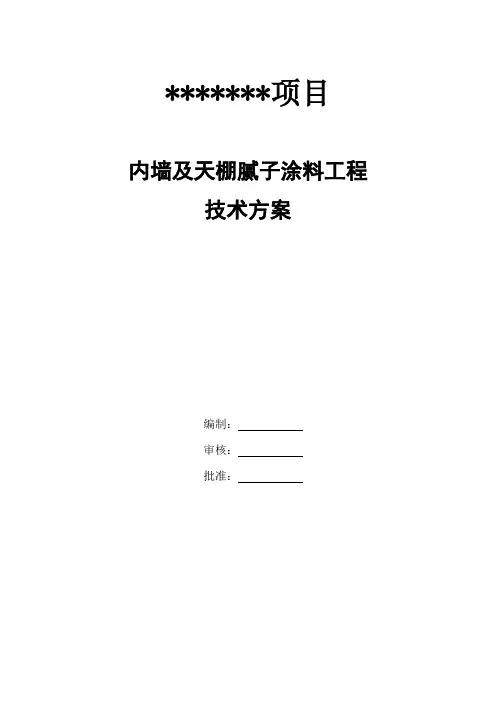 *******项目

内墙及天棚腻子涂料工程

技术方案

编制：____

审核：____

批准：____